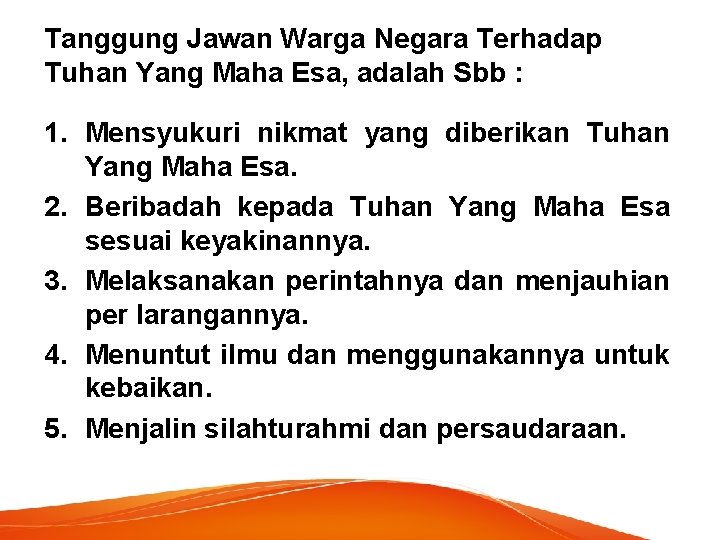 Tanggung Jawan Warga Negara Terhadap Tuhan Yang Maha Esa, adalah Sbb :

1. Mensyukuri nikmat yang diberikan Tuhan Yang Maha Esa.
2. Beribadah kepada Tuhan Yang Maha Esa sesuai keyakinannya.
3. Melaksanakan perintahnya dan menjauhian per larangannya.
4. Menuntut ilmu dan menggunakannya untuk kebaikan.
5. Menjalin silahturahmi dan persaudaraan.